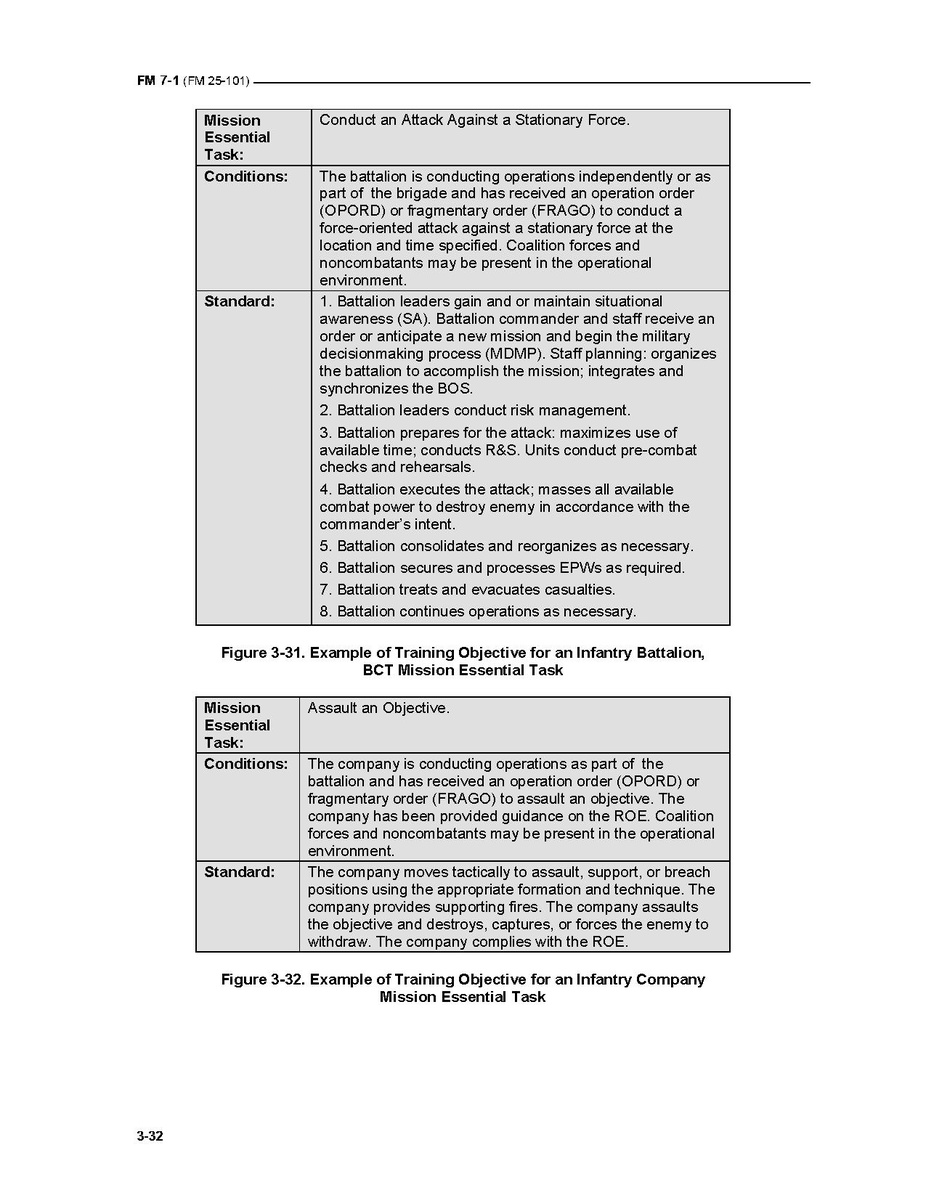 FM 7-1 (FM 25-101)

| Mission Essential Task: | Conduct an Attack Against a Stationary Force. |
|---|---|
| Conditions: | The battalion is conducting operations independently or as part of the brigade and has received an operation order (OPORD) or fragmentary order (FRAGO) to conduct a force-oriented attack against a stationary force at the location and time specified. Coalition forces and noncombatants may be present in the operational environment. |
| Standard: | 1. Battalion leaders gain and or maintain situational awareness (SA). Battalion commander and staff receive an order or anticipate a new mission and begin the military decisionmaking process (MDMP). Staff planning: organizes the battalion to accomplish the mission; integrates and synchronizes the BOS. 2. Battalion leaders conduct risk management. 3. Battalion prepares for the attack: maximizes use of available time; conducts R&S. Units conduct pre-combat checks and rehearsals. 4. Battalion executes the attack; masses all available combat power to destroy enemy in accordance with the commander's intent. 5. Battalion consolidates and reorganizes as necessary. 6. Battalion secures and processes EPWs as required. 7. Battalion treats and evacuates casualties. 8. Battalion continues operations as necessary. |

Figure 3-31. Example of Training Objective for an Infantry Battalion, BCT Mission Essential Task

| Mission Essential Task: | Assault an Objective. |
|---|---|
| Conditions: | The company is conducting operations as part of the battalion and has received an operation order (OPORD) or fragmentary order (FRAGO) to assault an objective. The company has been provided guidance on the ROE. Coalition forces and noncombatants may be present in the operational environment. |
| Standard: | The company moves tactically to assault, support, or breach positions using the appropriate formation and technique. The company provides supporting fires. The company assaults the objective and destroys, captures, or forces the enemy to withdraw. The company complies with the ROE. |

Figure 3-32. Example of Training Objective for an Infantry Company Mission Essential Task

3-32